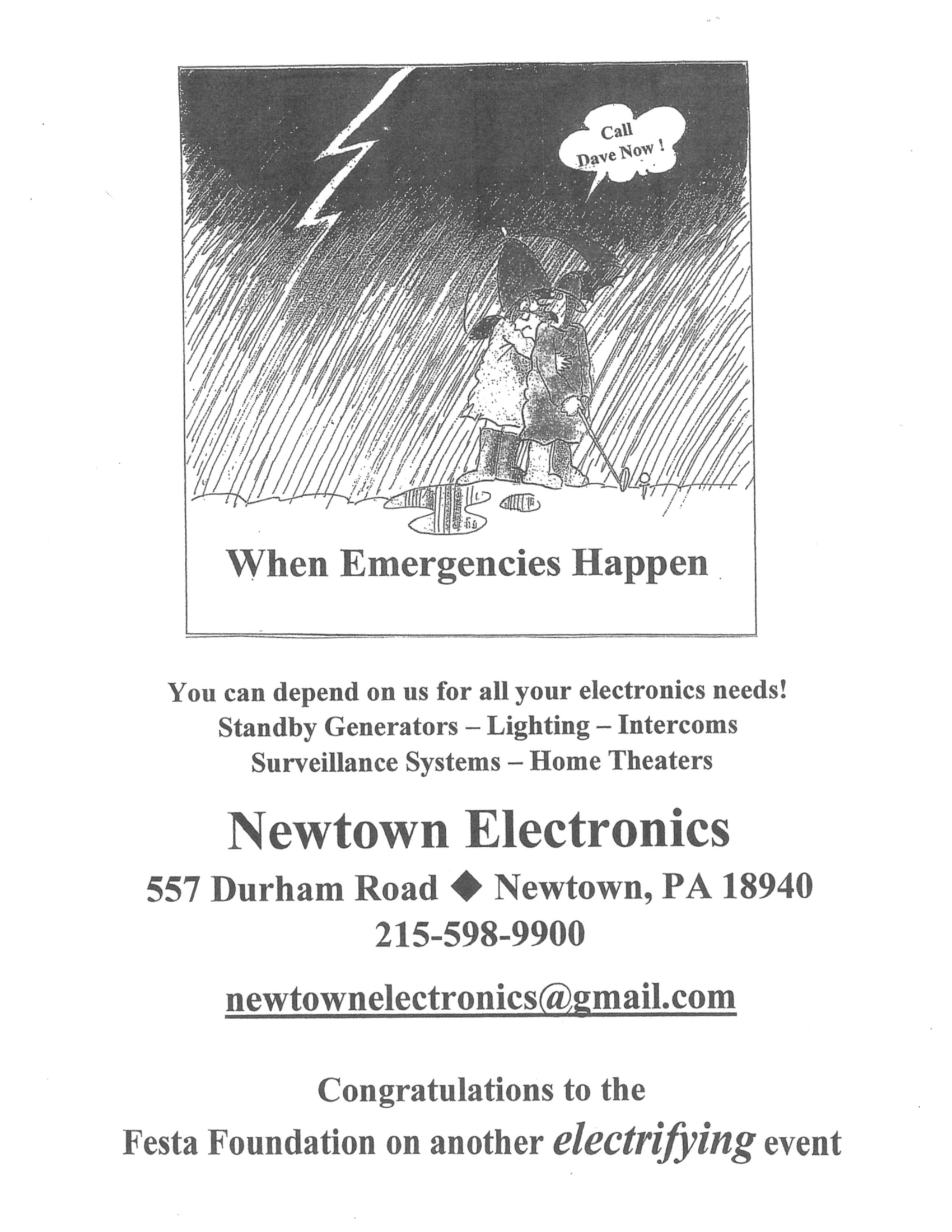 Call Dave Now !

When Emergencies Happen

You can depend on us for all your electronics needs!
Standby Generators – Lighting – Intercoms
Surveillance Systems – Home Theaters

Newtown Electronics
557 Durham Road ◆ Newtown, PA 18940
215-598-9900

newtownelectronics@gmail.com

Congratulations to the
Festa Foundation on another electrifying event